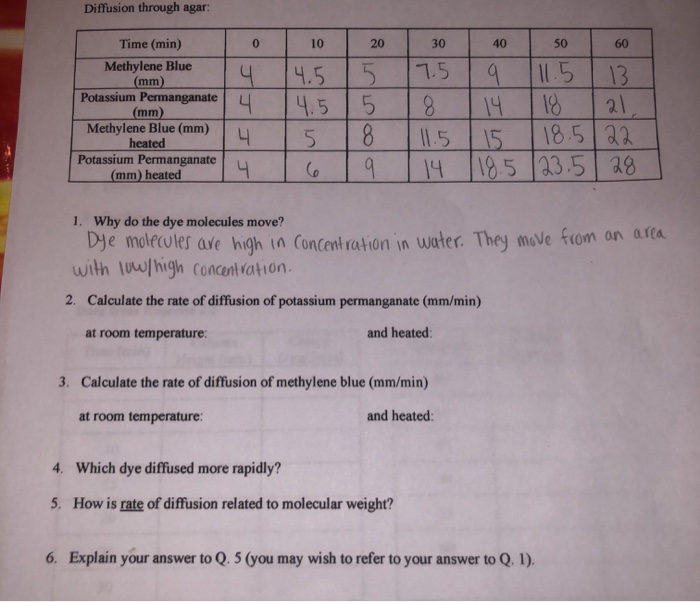 Diffusion through agar:

| Time (min) | 0 | 10 | 20 | 30 | 40 | 50 | 60 |
|---|---|---|---|---|---|---|---|
| Methylene Blue (mm) | 4 | 4.5 | 5 | 7.5 | 9 | 11.5 | 13 |
| Potassium Permanganate (mm) | 4 | 4.5 | 5 | 8 | 14 | 18 | 21 |
| Methylene Blue (mm) heated | 4 | 5 | 8 | 11.5 | 15 | 18.5 | 22 |
| Potassium Permanganate (mm) heated | 4 | 6 | 9 | 14 | 18.5 | 23.5 | 28 |

1. Why do the dye molecules move?
Dye molecules are high in concentration in water. They move from an area with low/high concentration.

2. Calculate the rate of diffusion of potassium permanganate (mm/min)

at room temperature: and heated:

3. Calculate the rate of diffusion of methylene blue (mm/min)

at room temperature: and heated:

4. Which dye diffused more rapidly?

5. How is rate of diffusion related to molecular weight?

6. Explain your answer to Q. 5 (you may wish to refer to your answer to Q. 1).